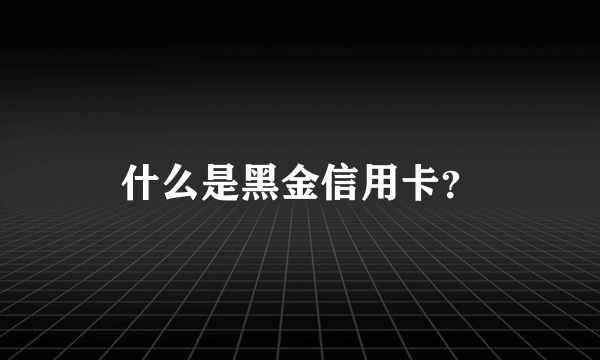 什么是黑金信用卡?